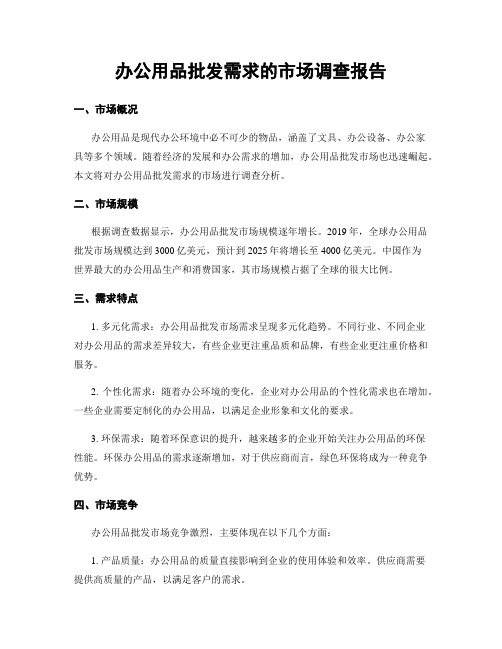 办公用品批发需求的市场调查报告

一、市场概况

办公用品是现代办公环境中必不可少的物品，涵盖了文具、办公设备、办公家具等多个领域。随着经济的发展和办公需求的增加，办公用品批发市场也迅速崛起。本文将对办公用品批发需求的市场进行调查分析。

二、市场规模

根据调查数据显示，办公用品批发市场规模逐年增长。2019年，全球办公用品批发市场规模达到3000亿美元，预计到2025年将增长至4000亿美元。中国作为世界最大的办公用品生产和消费国家，其市场规模占据了全球的很大比例。

三、需求特点

1. 多元化需求：办公用品批发市场需求呈现多元化趋势。不同行业、不同企业对办公用品的需求差异较大，有些企业更注重品质和品牌，有些企业更注重价格和服务。

2. 个性化需求：随着办公环境的变化，企业对办公用品的个性化需求也在增加。一些企业需要定制化的办公用品，以满足企业形象和文化的要求。

3. 环保需求：随着环保意识的提升，越来越多的企业开始关注办公用品的环保性能。环保办公用品的需求逐渐增加，对于供应商而言，绿色环保将成为一种竞争优势。

四、市场竞争

办公用品批发市场竞争激烈，主要体现在以下几个方面：

1. 产品质量：办公用品的质量直接影响到企业的使用体验和效率。供应商需要提供高质量的产品，以满足客户的需求。